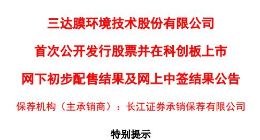 三达膜环境技术股份有限公司

首次公开发行股票并在科创板上市

网下初步配售结果及网上中签结果公告

保荐机构（主承销商）：长江证券承销保荐有限公司

特别提示